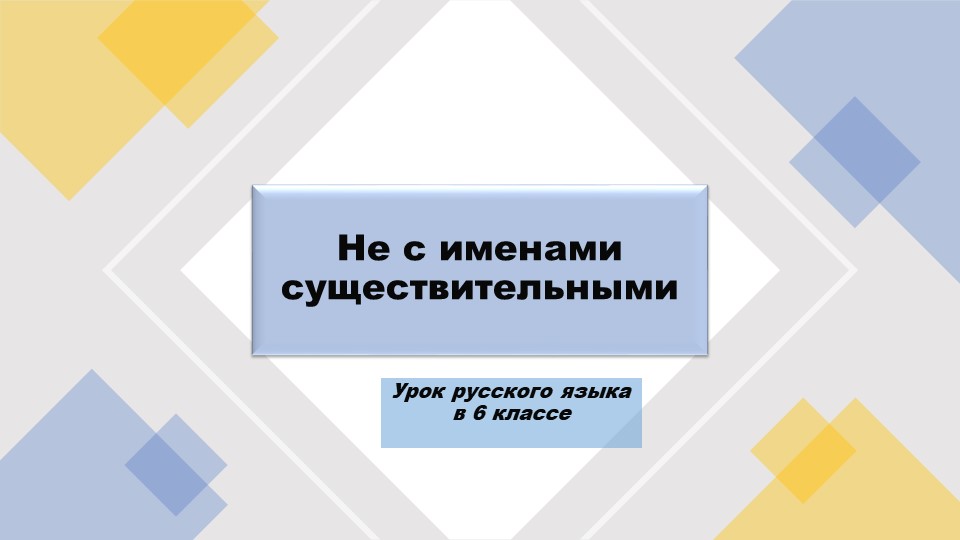 Не с именами существительными

Урок русского языка в 6 классе